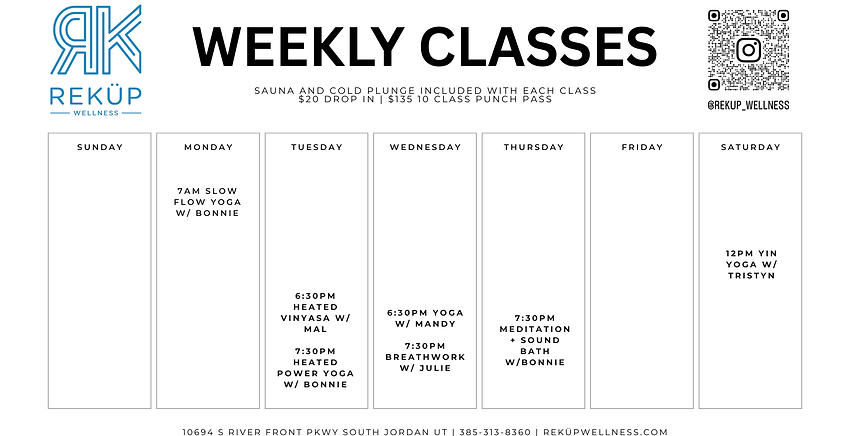 RK
REKÜP
WELLNESS

WEEKLY CLASSES

SAUNA AND COLD PLUNGE INCLUDED WITH EACH CLASS
$20 DROP IN | $135 10 CLASS PUNCH PASS

@REKUP_WELLNESS

SUNDAY

MONDAY

7AM SLOW FLOW YOGA W/ BONNIE

TUESDAY

6:30PM HEATED VINYASA W/ MAL

7:30PM HEATED POWER YOGA W/ BONNIE

WEDNESDAY

6:30PM YOGA W/ MANDY

7:30PM BREATHWORK W/ JULIE

THURSDAY

7:30PM MEDITATION + SOUND BATH W/BONNIE

FRIDAY

SATURDAY

12PM YIN YOGA W/ TRISTYN

10694 S RIVER FRONT PKWY SOUTH JORDAN UT | 385-313-8360 | REKÜPWELLNESS.COM